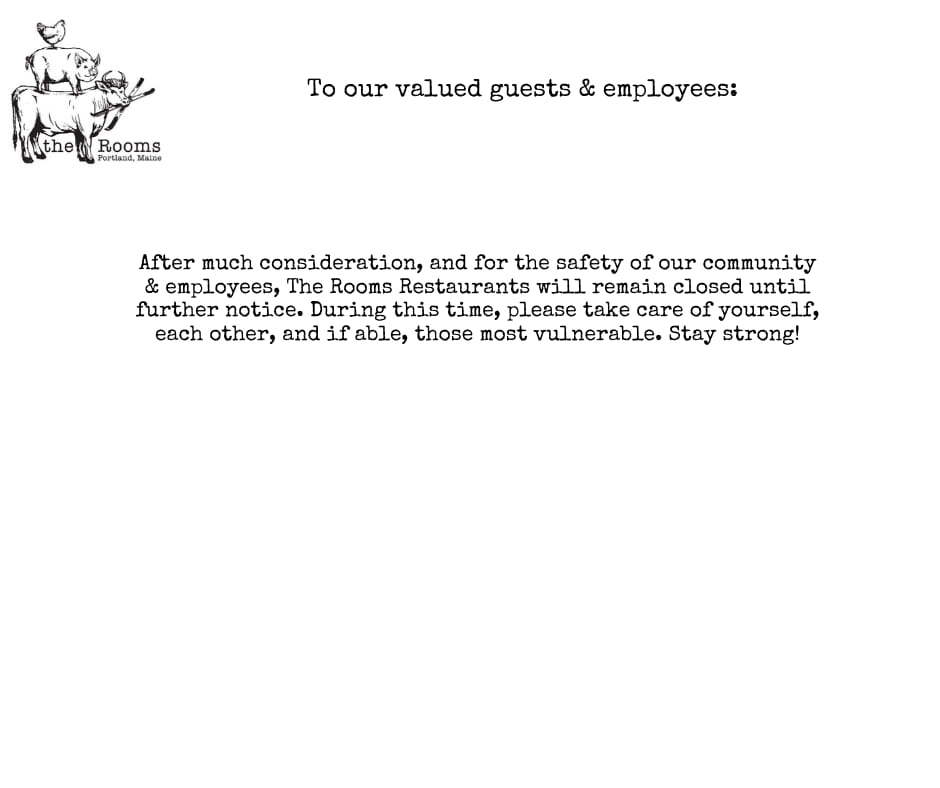 the Rooms
Portland, Maine

To our valued guests & employees:

After much consideration, and for the safety of our community & employees, The Rooms Restaurants will remain closed until further notice. During this time, please take care of yourself, each other, and if able, those most vulnerable. Stay strong!